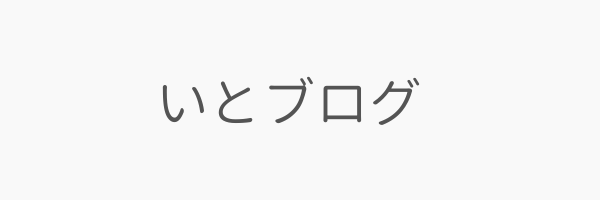 いとブログ